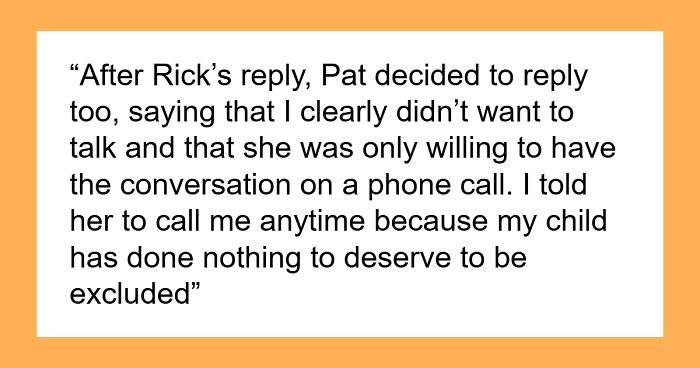 “After Rick’s reply, Pat decided to reply too, saying that I clearly didn’t want to talk and that she was only willing to have the conversation on a phone call. I told her to call me anytime because my child has done nothing to deserve to be excluded”